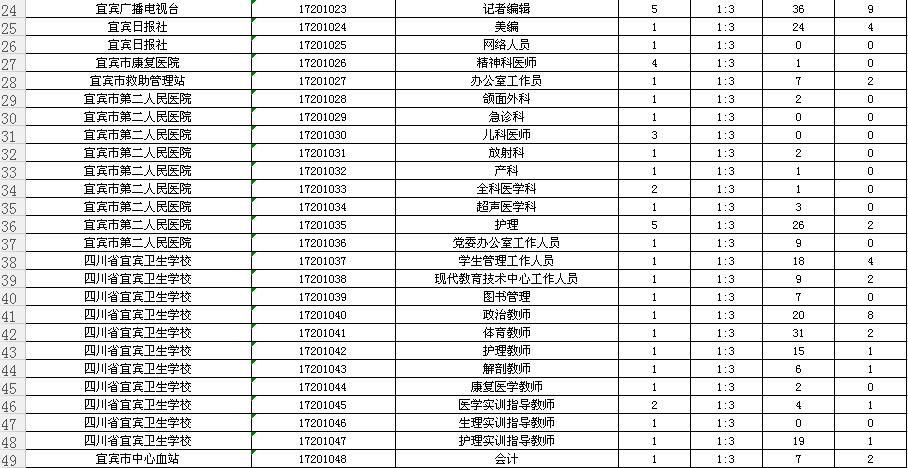 | 24 | 宜宾广播电视台 | 17201023 | 记者编辑 | 5 | 1:3 | 36 | 9 |
|---|---|---|---|---|---|---|---|
| 25 | 宜宾日报社 | 17201024 | 美编 | 1 | 1:3 | 24 | 4 |
| 26 | 宜宾日报社 | 17201025 | 网络人员 | 1 | 1:3 | 0 | 0 |
| 27 | 宜宾市康复医院 | 17201026 | 精神科医师 | 4 | 1:3 | 1 | 0 |
| 28 | 宜宾市救助管理站 | 17201027 | 办公室工作员 | 1 | 1:3 | 7 | 2 |
| 29 | 宜宾市第二人民医院 | 17201028 | 颌面外科 | 1 | 1:3 | 2 | 0 |
| 30 | 宜宾市第二人民医院 | 17201029 | 急诊科 | 1 | 1:3 | 0 | 0 |
| 31 | 宜宾市第二人民医院 | 17201030 | 儿科医师 | 3 | 1:3 | 0 | 0 |
| 32 | 宜宾市第二人民医院 | 17201031 | 放射科 | 1 | 1:3 | 2 | 0 |
| 33 | 宜宾市第二人民医院 | 17201032 | 产科 | 1 | 1:3 | 1 | 0 |
| 34 | 宜宾市第二人民医院 | 17201033 | 全科医学科 | 2 | 1:3 | 1 | 0 |
| 35 | 宜宾市第二人民医院 | 17201034 | 超声医学科 | 1 | 1:3 | 3 | 0 |
| 36 | 宜宾市第二人民医院 | 17201035 | 护理 | 5 | 1:3 | 26 | 2 |
| 37 | 宜宾市第二人民医院 | 17201036 | 党委办公室工作人员 | 1 | 1:3 | 9 | 0 |
| 38 | 四川省宜宾卫生学校 | 17201037 | 学生管理工作人员 | 1 | 1:3 | 18 | 4 |
| 39 | 四川省宜宾卫生学校 | 17201038 | 现代教育技术中心工作人员 | 1 | 1:3 | 9 | 2 |
| 40 | 四川省宜宾卫生学校 | 17201039 | 图书管理 | 1 | 1:3 | 7 | 0 |
| 41 | 四川省宜宾卫生学校 | 17201040 | 政治教师 | 1 | 1:3 | 20 | 8 |
| 42 | 四川省宜宾卫生学校 | 17201041 | 体育教师 | 1 | 1:3 | 31 | 2 |
| 43 | 四川省宜宾卫生学校 | 17201042 | 护理教师 | 1 | 1:3 | 15 | 1 |
| 44 | 四川省宜宾卫生学校 | 17201043 | 解剖教师 | 1 | 1:3 | 6 | 1 |
| 45 | 四川省宜宾卫生学校 | 17201044 | 康复医学教师 | 1 | 1:3 | 2 | 0 |
| 46 | 四川省宜宾卫生学校 | 17201045 | 医学实训指导教师 | 2 | 1:3 | 4 | 1 |
| 47 | 四川省宜宾卫生学校 | 17201046 | 生理实训指导教师 | 1 | 1:3 | 0 | 0 |
| 48 | 四川省宜宾卫生学校 | 17201047 | 护理实训指导教师 | 1 | 1:3 | 19 | 1 |
| 49 | 宜宾市中心血站 | 17201048 | 会计 | 1 | 1:3 | 7 | 2 |